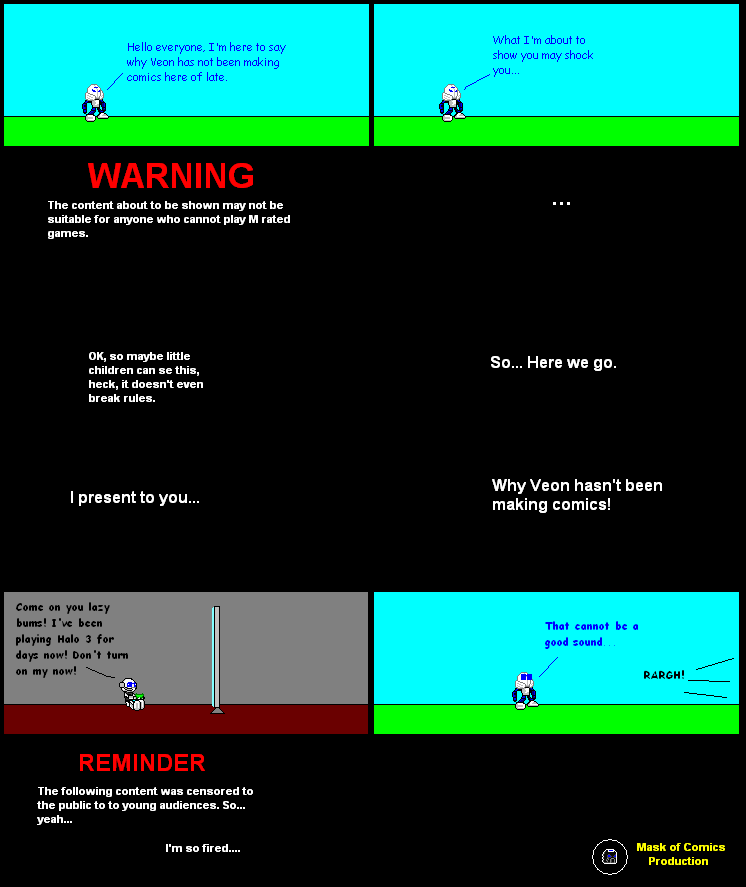 Hello everyone, I'm here to say why Veon has not been making comics here of late.

What I'm about to show you may shock you...

WARNING

The content about to be shown may not be suitable for anyone who cannot play M rated games.

...

OK, so maybe little children can se this, heck, it doesn't even break rules.

So... Here we go.

I present to you...

Why Veon hasn't been making comics!

Come on you lazy bums! I've been playing Halo 3 for days now! Don't turn on my now!

That cannot be a good sound...

RARGH!

REMINDER

The following content was censored to the public to to young audiences. So... yeah...

I'm so fired....

Mask of Comics Production